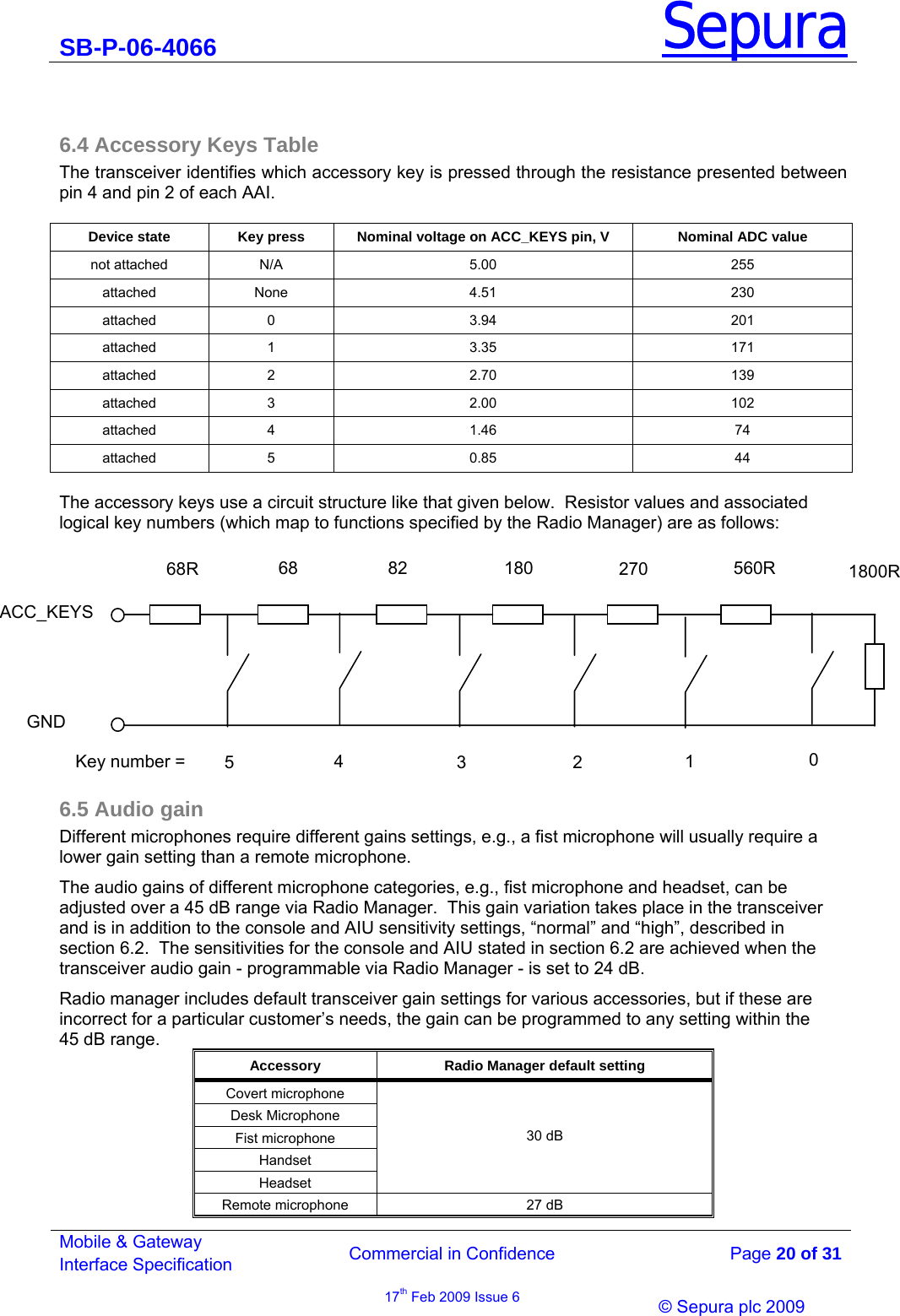 SB-P-06-4066

Sepura

6.4 Accessory Keys Table

The transceiver identifies which accessory key is pressed through the resistance presented between pin 4 and pin 2 of each AAI.

| Device state | Key press | Nominal voltage on ACC_KEYS pin, V | Nominal ADC value |
|---|---|---|---|
| not attached | N/A | 5.00 | 255 |
| attached | None | 4.51 | 230 |
| attached | 0 | 3.94 | 201 |
| attached | 1 | 3.35 | 171 |
| attached | 2 | 2.70 | 139 |
| attached | 3 | 2.00 | 102 |
| attached | 4 | 1.46 | 74 |
| attached | 5 | 0.85 | 44 |

The accessory keys use a circuit structure like that given below. Resistor values and associated logical key numbers (which map to functions specified by the Radio Manager) are as follows:

68R
68
82
180
270
560R
1800R
ACC_KEYS
GND
Key number =
5
4
3
2
1
0

6.5 Audio gain

Different microphones require different gains settings, e.g., a fist microphone will usually require a lower gain setting than a remote microphone.

The audio gains of different microphone categories, e.g., fist microphone and headset, can be adjusted over a 45 dB range via Radio Manager. This gain variation takes place in the transceiver and is in addition to the console and AIU sensitivity settings, "normal" and "high", described in section 6.2. The sensitivities for the console and AIU stated in section 6.2 are achieved when the transceiver audio gain - programmable via Radio Manager - is set to 24 dB.

Radio manager includes default transceiver gain settings for various accessories, but if these are incorrect for a particular customer's needs, the gain can be programmed to any setting within the 45 dB range.

| Accessory | Radio Manager default setting |
|---|---|
| Covert microphone | 30 dB |
| Desk Microphone | |
| Fist microphone | |
| Handset | |
| Headset | |
| Remote microphone | 27 dB |

Mobile & Gateway
Interface Specification

Commercial in Confidence

Page 20 of 31

17$^{th}$ Feb 2009 Issue 6

© Sepura plc 2009